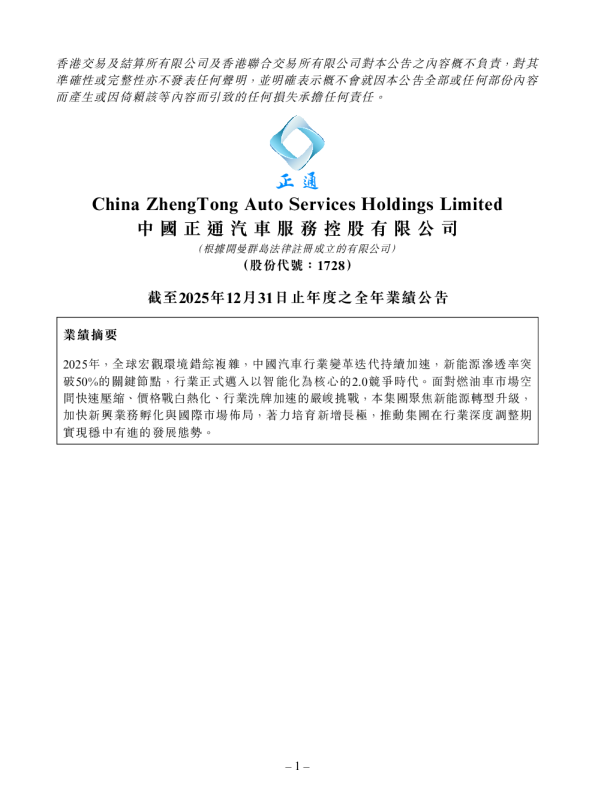 香港交易及結算所有限公司及香港聯合交易所有限公司對本公告之內容概不負責，對其準確性或完整性亦不發表任何聲明，並明確表示概不會就因本公告全部或任何部份內容而產生或因倚賴該等內容而引致的任何損失承擔任何責任。

正通

China ZhengTong Auto Services Holdings Limited
中國正通汽車服務控股有限公司
（根據開曼群島法律註冊成立的有限公司）
（股份代號：1728）

截至2025年12月31日止年度之全年業績公告

業績摘要

2025年，全球宏觀環境錯綜複雜，中國汽車行業變革迭代持續加速，新能源滲透率突破50%的關鍵節點，行業正式邁入以智能化為核心的2.0競爭時代。面對燃油車市場空間快速壓縮、價格戰白熱化、行業洗牌加速的嚴峻挑戰，本集團聚焦新能源轉型升級，加快新興業務孵化與國際市場佈局，著力培育新增長極，推動集團在行業深度調整期實現穩中有進的發展態勢。

– 1 –